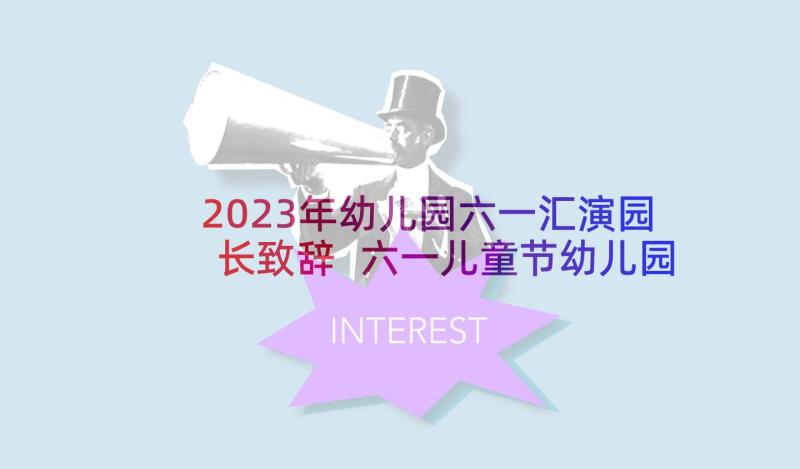 2023年幼儿园六一汇演园长致辞 六一儿童节幼儿园

INTEREST